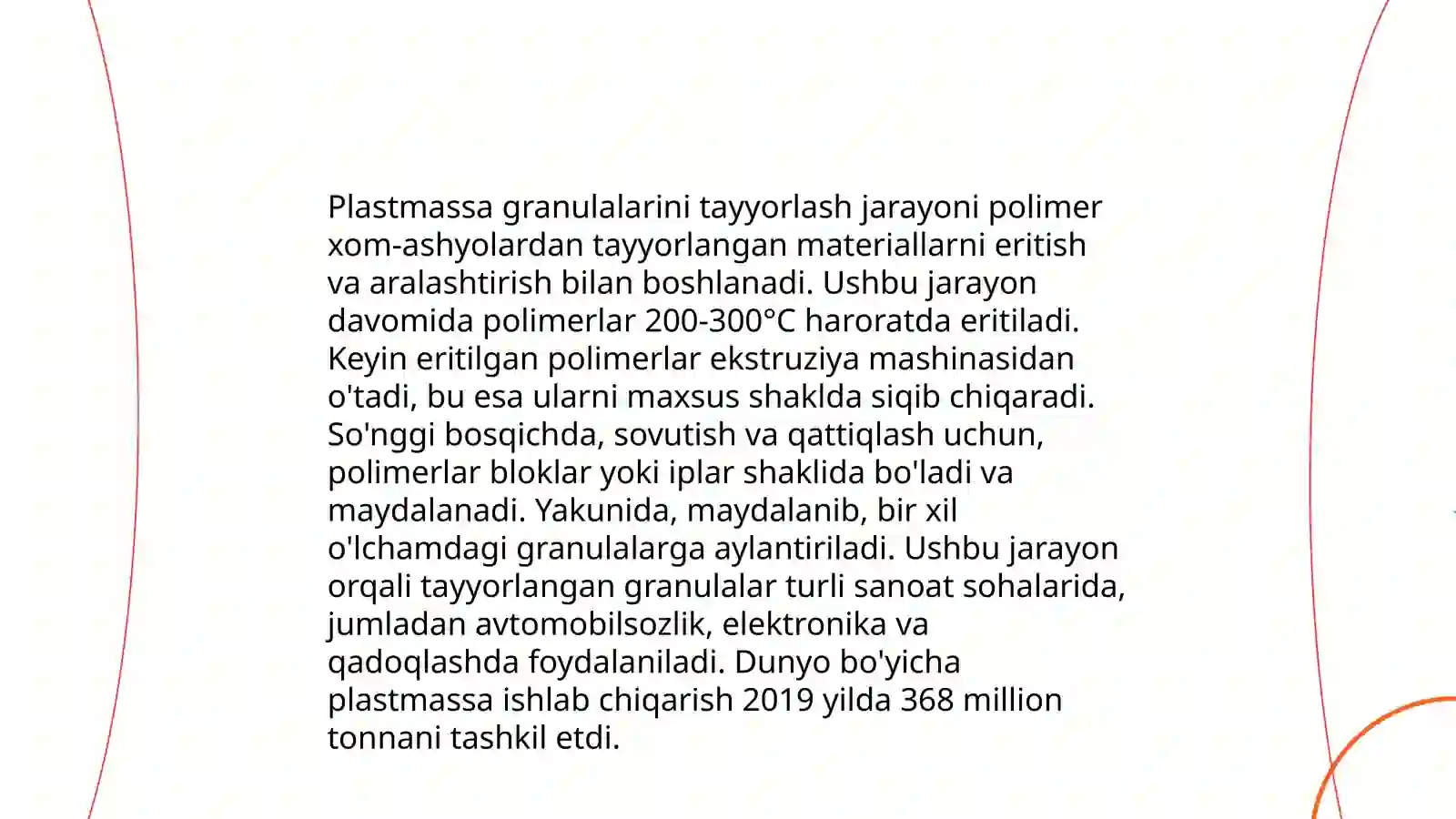 Plastmassa granulalarini tayyorlash jarayoni polimer xom-ashyolardan tayyorlangan materiallarni eritish va aralashtirish bilan boshlanadi. Ushbu jarayon davomida polimerlar 200-300°C haroratda eritiladi. Keyin eritilgan polimerlar ekstruziya mashinasidan o'tadi, bu esa ularni maxsus shaklda siqib chiqaradi. So'nggi bosqichda, sovutish va qattiqlash uchun, polimerlar bloklar yoki iplar shaklida bo'ladi va maydalanadi. Yakunida, maydalanib, bir xil o'lchamdagi granulalarga aylantiriladi. Ushbu jarayon orqali tayyorlangan granulalar turli sanoat sohalarida, jumladan avtomobilsozlik, elektronika va qadoqlashda foydalaniladi. Dunyo bo'yicha plastmassa ishlab chiqarish 2019 yilda 368 million tonnani tashkil etdi.